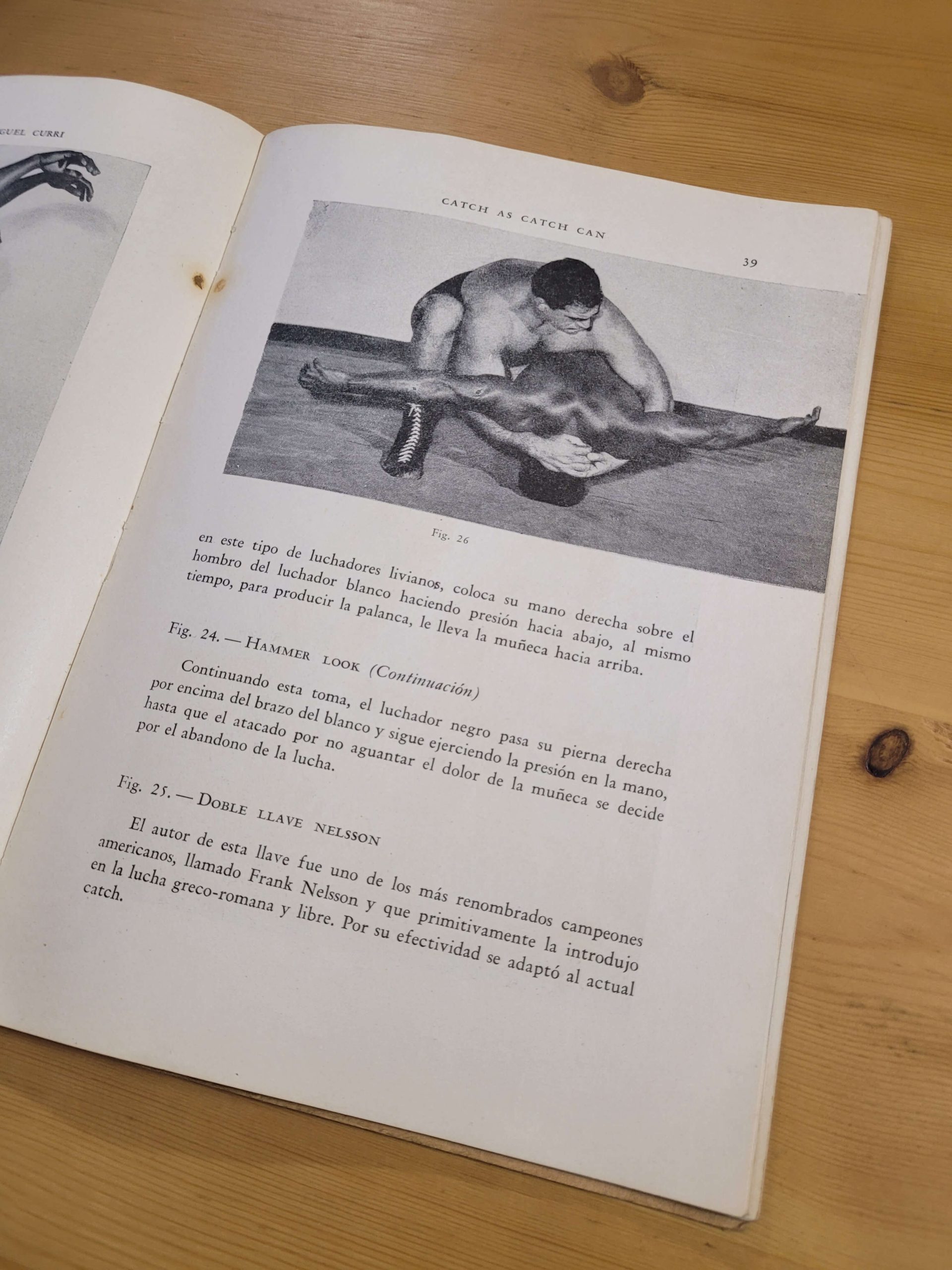 GUEL CURRI

CATCH AS CATCH CAN

39

Fig. 26

en este tipo de luchadores livianos, coloca su mano derecha sobre el hombro del luchador blanco haciendo presión hacia abajo, al mismo tiempo, para producir la palanca, le lleva la muñeca hacia arriba.

Fig. 24. — HAMMER LOOK (Continuación)

Continuando esta toma, el luchador negro pasa su pierna derecha por encima del brazo del blanco y sigue ejerciendo la presión en la mano, hasta que el atacado por no aguantar el dolor de la muñeca se decide por el abandono de la lucha.

Fig. 25. — DOBLE LLAVE NELSSON

El autor de esta llave fue uno de los más renombrados campeones americanos, llamado Frank Nelsson y que primitivamente la introdujo en la lucha greco-romana y libre. Por su efectividad se adaptó al actual catch.